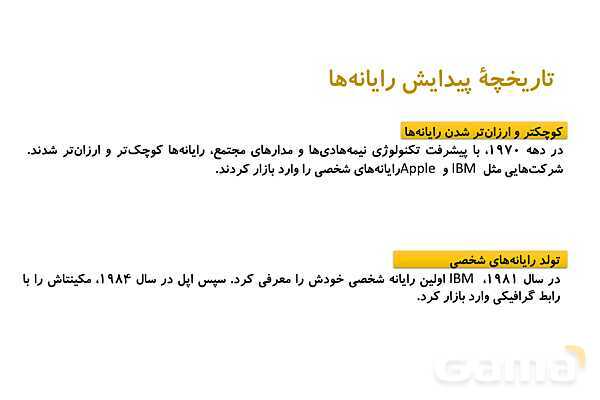 تاریخچهٔ پیدایش رایانه‌ها

کوچکتر و ارزان‌تر شدن رایانه‌ها

در دهه ۱۹۷۰، با پیشرفت تکنولوژی نیمه‌هادی‌ها و مدارهای مجتمع، رایانه‌ها کوچک‌تر و ارزان‌تر شدند. شرکت‌هایی مثل IBM و Appleرایانه‌های شخصی را وارد بازار کردند.

تولد رایانه‌های شخصی

در سال ۱۹۸۱، IBM اولین رایانه شخصی خودش را معرفی کرد. سپس اپل در سال ۱۹۸۴، مکینتاش را با رابط گرافیکی وارد بازار کرد.

Gama